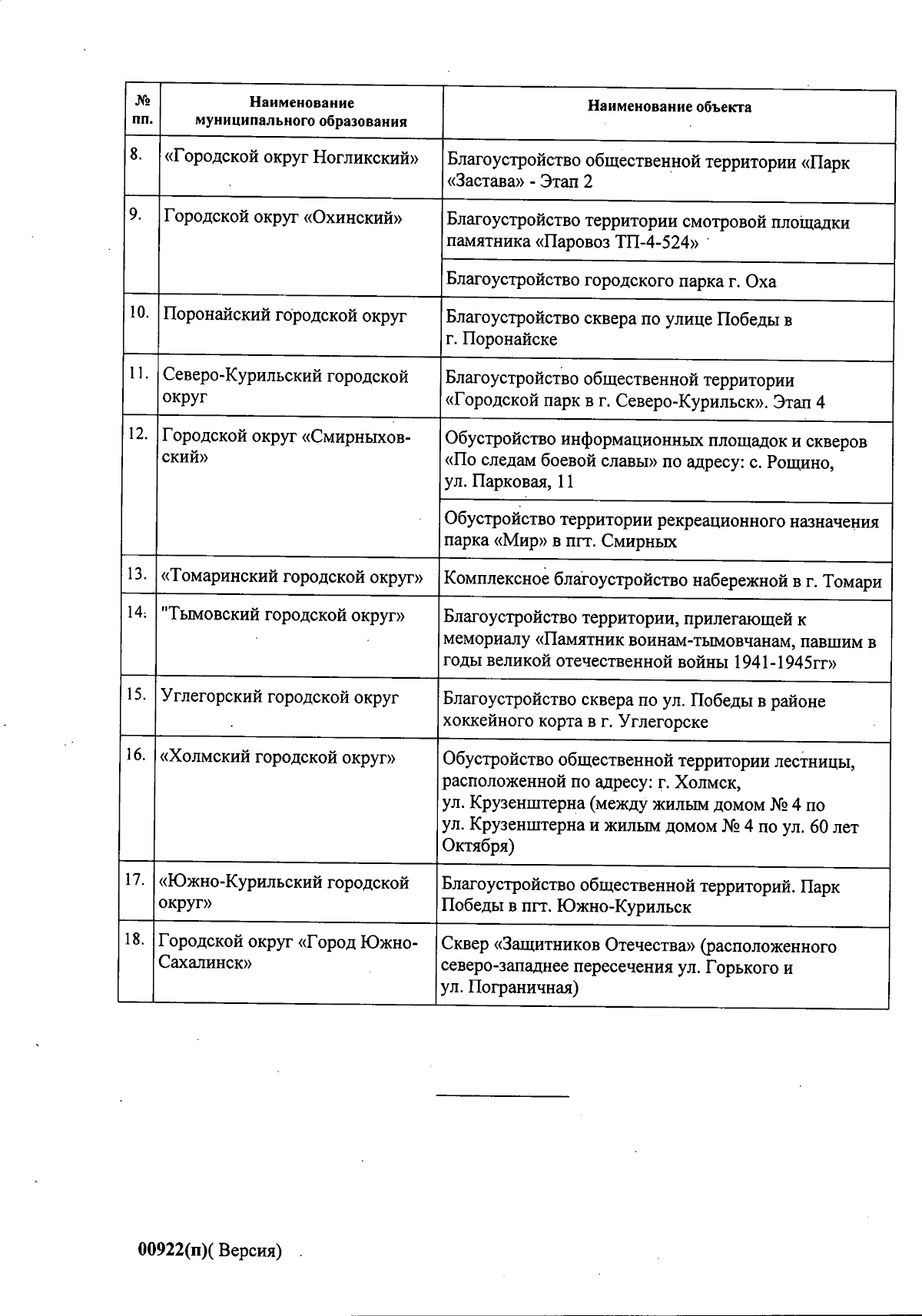 | № пп. | Наименование муниципального образования | Наименование объекта |
|---|---|---|
| 8. | «Городской округ Ногликский» | Благоустройство общественной территории «Парк «Застава» - Этап 2 |
| 9. | Городской округ «Охинский» | Благоустройство территории смотровой площадки памятника «Паровоз ТП-4-524» |
| | | Благоустройство городского парка г. Оха |
| 10. | Поронайский городской округ | Благоустройство сквера по улице Победы в г. Поронайске |
| 11. | Северо-Курильский городской округ | Благоустройство общественной территории «Городской парк в г. Северо-Курильск». Этап 4 |
| 12. | Городской округ «Смирныховский» | Обустройство информационных площадок и скверов «По следам боевой славы» по адресу: с. Рощино, ул. Парковая, 11 |
| | | Обустройство территории рекреационного назначения парка «Мир» в пгт. Смирных |
| 13. | «Томаринский городской округ» | Комплексное благоустройство набережной в г. Томари |
| 14. | "Тымовский городской округ» | Благоустройство территории, прилегающей к мемориалу «Памятник воинам-тымовчанам, павшим в годы великой отечественной войны 1941-1945гг» |
| 15. | Углегорский городской округ | Благоустройство сквера по ул. Победы в районе хоккейного корта в г. Углегорске |
| 16. | «Холмский городской округ» | Обустройство общественной территории лестницы, расположенной по адресу: г. Холмск, ул. Крузенштерна (между жилым домом № 4 по ул. Крузенштерна и жилым домом № 4 по ул. 60 лет Октября) |
| 17. | «Южно-Курильский городской округ» | Благоустройство общественной территорий. Парк Победы в пгт. Южно-Курильск |
| 18. | Городской округ «Город Южно-Сахалинск» | Сквер «Защитников Отечества» (расположенного северо-западнее пересечения ул. Горького и ул. Пограничная) |

00922(п)( Версия)